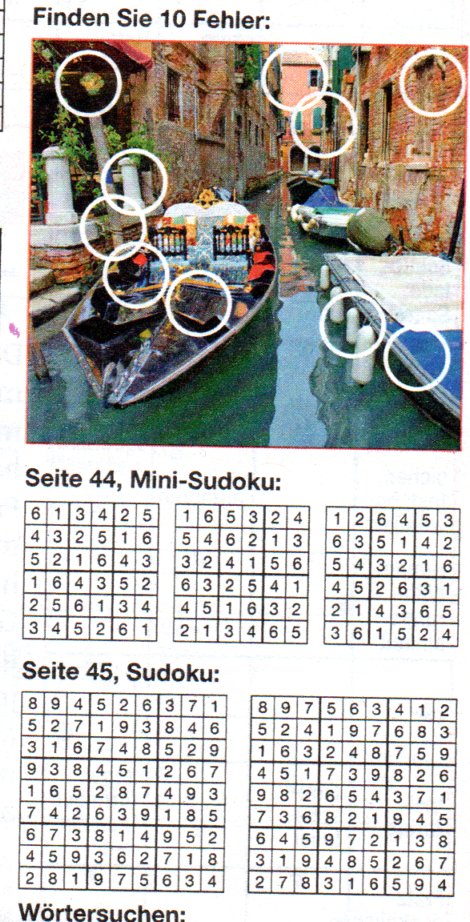 Finden Sie 10 Fehler:

Seite 44, Mini-Sudoku:

| 6 | 1 | 3 | 4 | 2 | 5 |
|---|---|---|---|---|---|
| 4 | 3 | 2 | 5 | 1 | 6 |
| 5 | 2 | 1 | 6 | 4 | 3 |
| 1 | 6 | 4 | 3 | 5 | 2 |
| 2 | 5 | 6 | 1 | 3 | 4 |
| 3 | 4 | 5 | 2 | 6 | 1 |

| 1 | 6 | 5 | 3 | 2 | 4 |
|---|---|---|---|---|---|
| 5 | 4 | 6 | 2 | 1 | 3 |
| 3 | 2 | 4 | 1 | 5 | 6 |
| 6 | 3 | 2 | 5 | 4 | 1 |
| 4 | 5 | 1 | 6 | 3 | 2 |
| 2 | 1 | 3 | 4 | 6 | 5 |

| 1 | 2 | 6 | 4 | 5 | 3 |
|---|---|---|---|---|---|
| 6 | 3 | 5 | 1 | 4 | 2 |
| 5 | 4 | 3 | 2 | 1 | 6 |
| 4 | 5 | 2 | 6 | 3 | 1 |
| 2 | 1 | 4 | 3 | 6 | 5 |
| 3 | 6 | 1 | 5 | 2 | 4 |

Seite 45, Sudoku:

| 8 | 9 | 4 | 5 | 2 | 6 | 3 | 7 | 1 |
|---|---|---|---|---|---|---|---|---|
| 5 | 2 | 7 | 1 | 9 | 3 | 8 | 4 | 6 |
| 3 | 1 | 6 | 7 | 4 | 8 | 5 | 2 | 9 |
| 9 | 3 | 8 | 4 | 5 | 1 | 2 | 6 | 7 |
| 1 | 6 | 5 | 2 | 8 | 7 | 4 | 9 | 3 |
| 7 | 4 | 2 | 6 | 3 | 9 | 1 | 8 | 5 |
| 6 | 7 | 3 | 8 | 1 | 4 | 9 | 5 | 2 |
| 4 | 5 | 9 | 3 | 6 | 2 | 7 | 1 | 8 |
| 2 | 8 | 1 | 9 | 7 | 5 | 6 | 3 | 4 |

| 8 | 9 | 7 | 5 | 6 | 3 | 4 | 1 | 2 |
|---|---|---|---|---|---|---|---|---|
| 5 | 2 | 4 | 1 | 9 | 7 | 6 | 8 | 3 |
| 1 | 6 | 3 | 2 | 4 | 8 | 7 | 5 | 9 |
| 4 | 5 | 1 | 7 | 3 | 9 | 8 | 2 | 6 |
| 9 | 8 | 2 | 6 | 5 | 4 | 3 | 7 | 1 |
| 7 | 3 | 6 | 8 | 2 | 1 | 9 | 4 | 5 |
| 6 | 4 | 5 | 9 | 7 | 2 | 1 | 3 | 8 |
| 3 | 1 | 9 | 4 | 8 | 5 | 2 | 6 | 7 |
| 2 | 7 | 8 | 3 | 1 | 6 | 5 | 9 | 4 |

Wörtersuchen: